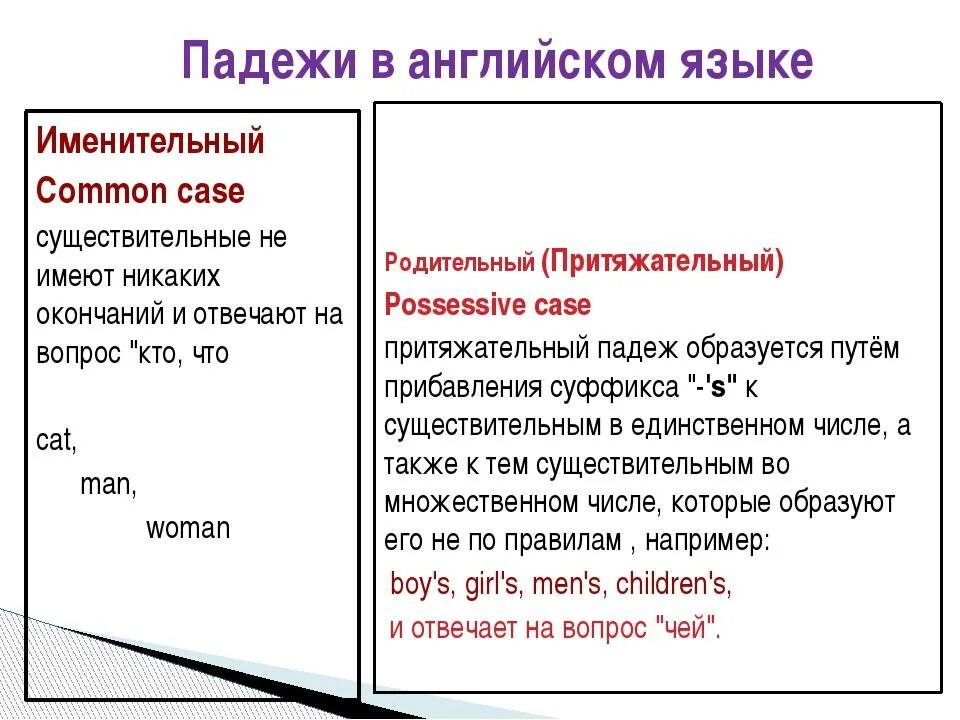 Падежи в английском языке

Именительный
Common case
существительные не имеют никаких окончаний и отвечают на вопрос "кто, что

cat,
man,
woman

Родительный (Притяжательный)
Possessive case
притяжательный падеж образуется путём прибавления суффикса "-'s" к существительным в единственном числе, а также к тем существительным во множественном числе, которые образуют его не по правилам , например:
boy's, girl's, men's, children's,
и отвечает на вопрос "чей".